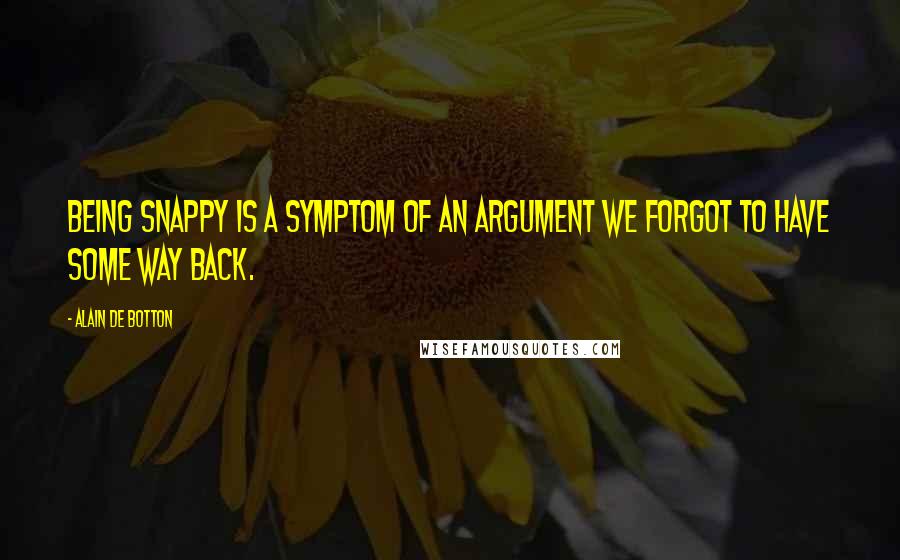 BEING SNAPPY IS A SYMPTOM OF AN ARGUMENT WE FORGOT TO HAVE SOME WAY BACK.

- ALAIN DE BOTTON

WISEFAMOUSQUOTES.COM